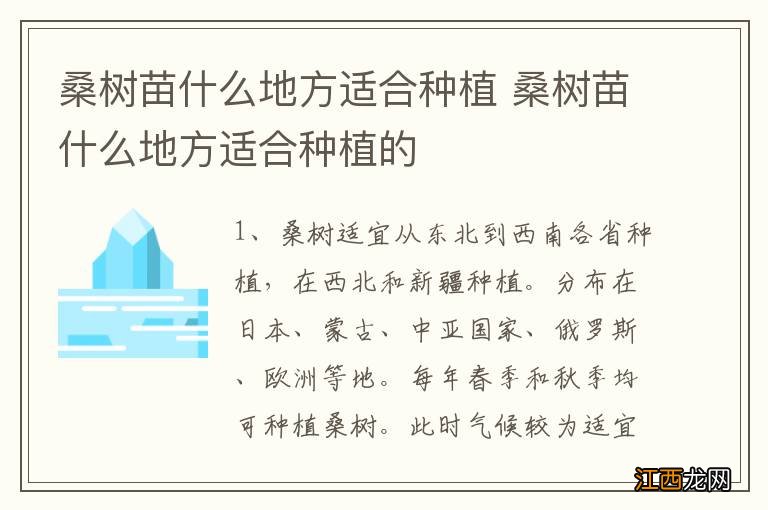 桑树苗什么地方适合种植 桑树苗什么地方适合种植的

1、桑树适宜从东北到西南各省种植，在西北和新疆种植。分布在日本、蒙古、中亚国家、俄罗斯、欧洲等地。每年春季和秋季均可种植桑树。此时气候较为适宜

江西龙网